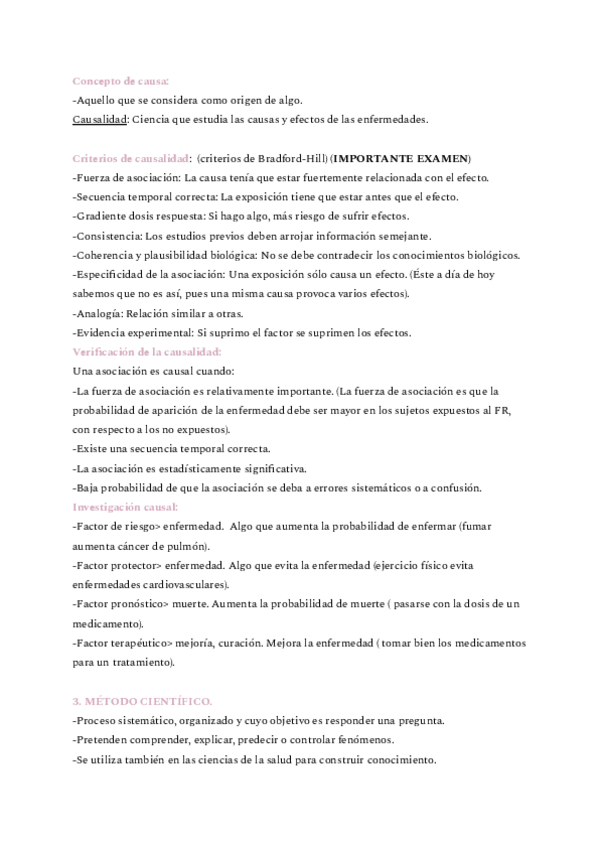 Concepto de causa:
-Aquello que se considera como origen de algo.
Causalidad: Ciencia que estudia las causas y efectos de las enfermedades.

Criterios de causalidad: (criterios de Bradford-Hill) (IMPORTANTE EXAMEN)
-Fuerza de asociación: La causa tenía que estar fuertemente relacionada con el efecto.
-Secuencia temporal correcta: La exposición tiene que estar antes que el efecto.
-Gradiente dosis respuesta: Si hago algo, más riesgo de sufrir efectos.
-Consistencia: Los estudios previos deben arrojar información semejante.
-Coherencia y plausibilidad biológica: No se debe contradecir los conocimientos biológicos.
-Especificidad de la asociación: Una exposición sólo causa un efecto. (Éste a día de hoy sabemos que no es así, pues una misma causa provoca varios efectos).
-Analogía: Relación similar a otras.
-Evidencia experimental: Si suprimo el factor se suprimen los efectos.
Verificación de la causalidad:
Una asociación es causal cuando:
-La fuerza de asociación es relativamente importante. (La fuerza de asociación es que la probabilidad de aparición de la enfermedad debe ser mayor en los sujetos expuestos al FR, con respecto a los no expuestos).
-Existe una secuencia temporal correcta.
-La asociación es estadísticamente significativa.
-Baja probabilidad de que la asociación se deba a errores sistemáticos o a confusión.
Investigación causal:
-Factor de riesgo> enfermedad. Algo que aumenta la probabilidad de enfermar (fumar aumenta cáncer de pulmón).
-Factor protector> enfermedad. Algo que evita la enfermedad (ejercicio físico evita enfermedades cardiovasculares).
-Factor pronóstico> muerte. Aumenta la probabilidad de muerte ( pasarse con la dosis de un medicamento).
-Factor terapéutico> mejoría, curación. Mejora la enfermedad ( tomar bien los medicamentos para un tratamiento).

3. MÉTODO CIENTÍFICO.
-Proceso sistemático, organizado y cuyo objetivo es responder una pregunta.
-Pretenden comprender, explicar, predecir o controlar fenómenos.
-Se utiliza también en las ciencias de la salud para construir conocimiento.